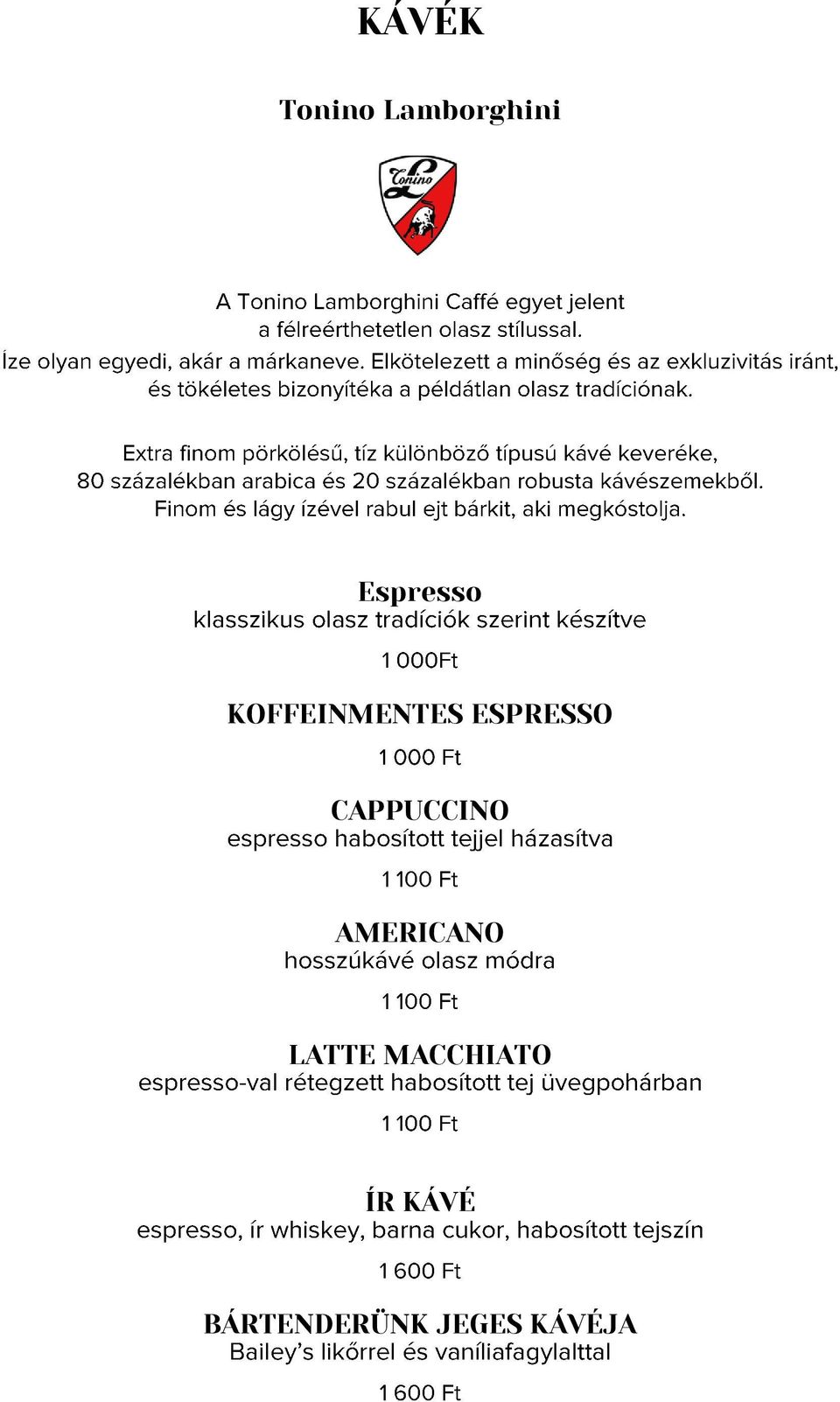 KÁVÉK

Tonino Lamborghini

Tonino

A Tonino Lamborghini Caffé egyet jelent a félreérthetetlen olasz stílussal.
Íze olyan egyedi, akár a márkaneve. Elkötelezett a minőség és az exkluzivitás iránt, és tökéletes bizonyítéka a példátlan olasz tradíciónak.

Extra finom pörkölésű, tíz különböző típusú kávé keveréke, 80 százalékban arabica és 20 százalékban robusta kávészemekből. Finom és lágy ízével rabul ejt bárkit, aki megkóstolja.

Espresso
klasszikus olasz tradíciók szerint készítve
1 000Ft

KOFFEINMENTES ESPRESSO
1 000 Ft

CAPPUCCINO
espresso habosított tejjel házasítva
1 100 Ft

AMERICANO
hosszúkávé olasz módra
1 100 Ft

LATTE MACCHIATO
espresso-val rétegzett habosított tej üvegpohárban
1 100 Ft

ÍR KÁVÉ
espresso, ír whiskey, barna cukor, habosított tejszín
1 600 Ft

BÁRTENDERÜNK JEGES KÁVÉJA
Bailey's likőrrel és vaníliafagylalttal
1 600 Ft